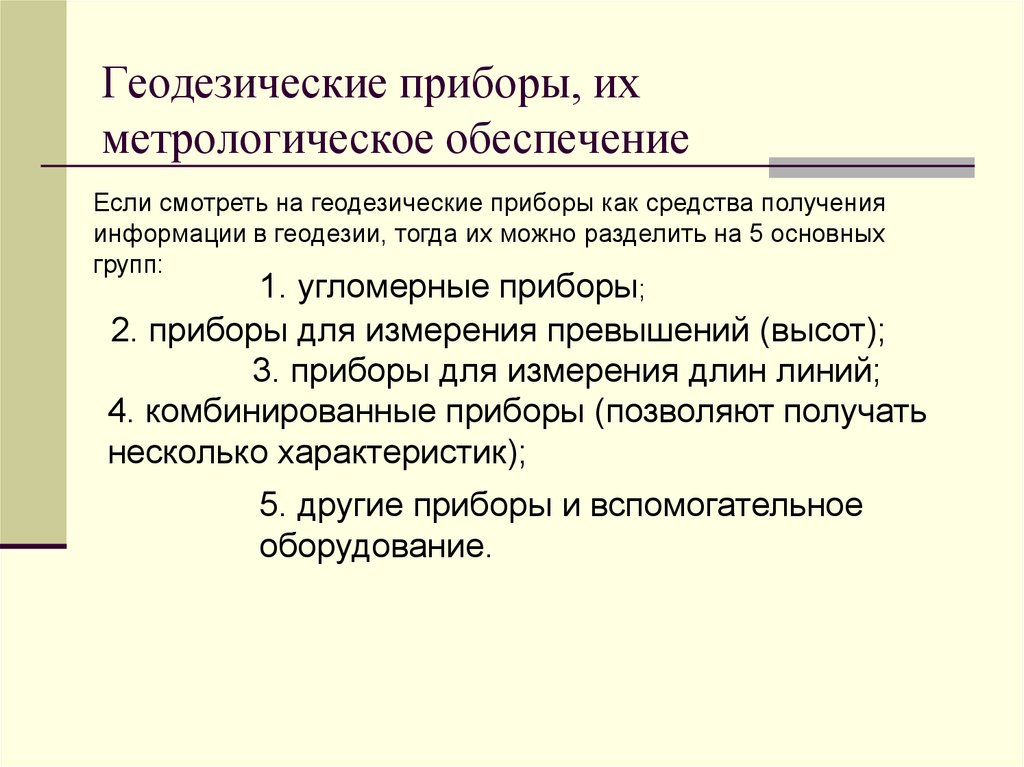 Геодезические приборы, их метрологическое обеспечение

Если смотреть на геодезические приборы как средства получения информации в геодезии, тогда их можно разделить на 5 основных групп:

1. угломерные приборы;

2. приборы для измерения превышений (высот);

3. приборы для измерения длин линий;

4. комбинированные приборы (позволяют получать несколько характеристик);

5. другие приборы и вспомогательное оборудование.